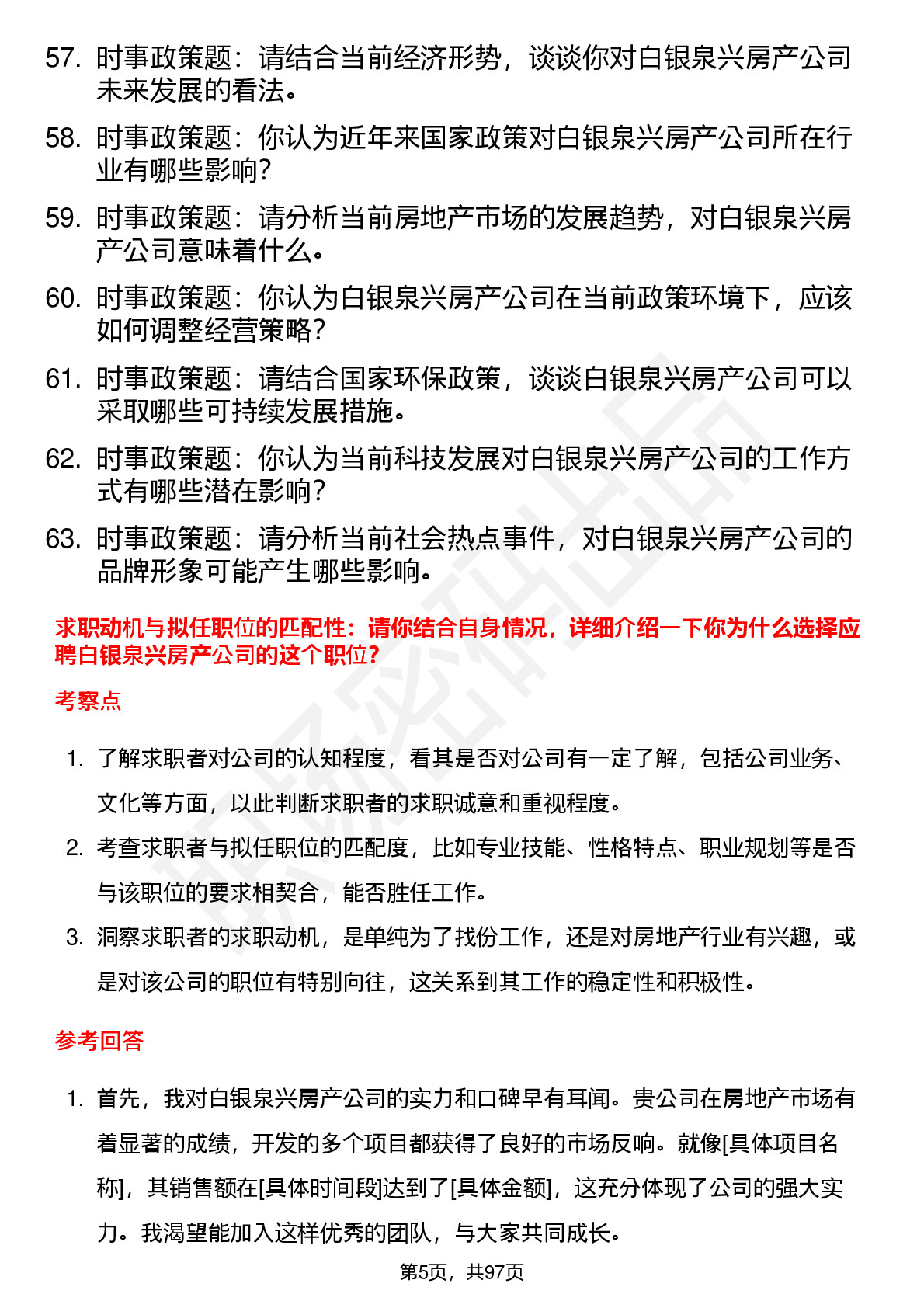 57. 时事政策题：请结合当前经济形势，谈谈你对白银泉兴房产公司未来发展的看法。

58. 时事政策题：你认为近年来国家政策对白银泉兴房产公司所在行业有哪些影响？

59. 时事政策题：请分析当前房地产市场的发展趋势，对白银泉兴房产公司意味着什么。

60. 时事政策题：你认为白银泉兴房产公司在当前政策环境下，应该如何调整经营策略？

61. 时事政策题：请结合国家环保政策，谈谈白银泉兴房产公司可以采取哪些可持续发展措施。

62. 时事政策题：你认为当前科技发展对白银泉兴房产公司的工作方式有哪些潜在影响？

63. 时事政策题：请分析当前社会热点事件，对白银泉兴房产公司的品牌形象可能产生哪些影响。

求职动机与拟任职位的匹配性：请你结合自身情况，详细介绍一下你为什么选择应聘白银泉兴房产公司的这个职位?

考察点

1. 了解求职者对公司的认知程度，看其是否对公司有一定了解，包括公司业务、文化等方面，以此判断求职者的求职诚意和重视程度。

2. 考查求职者与拟任职位的匹配度，比如专业技能、性格特点、职业规划等是否与该职位的要求相契合，能否胜任工作。

3. 洞察求职者的求职动机，是单纯为了找份工作，还是对房地产行业有兴趣，或是对该公司的职位有特别向往，这关系到其工作的稳定性和积极性。

参考回答

1. 首先，我对白银泉兴房产公司的实力和口碑早有耳闻。贵公司在房地产市场有着显著的成绩，开发的多个项目都获得了良好的市场反响。就像[具体项目名称]，其销售额在[具体时间段]达到了[具体金额]，这充分体现了公司的强大实力。我渴望能加入这样优秀的团队，与大家共同成长。

第5页，共97页